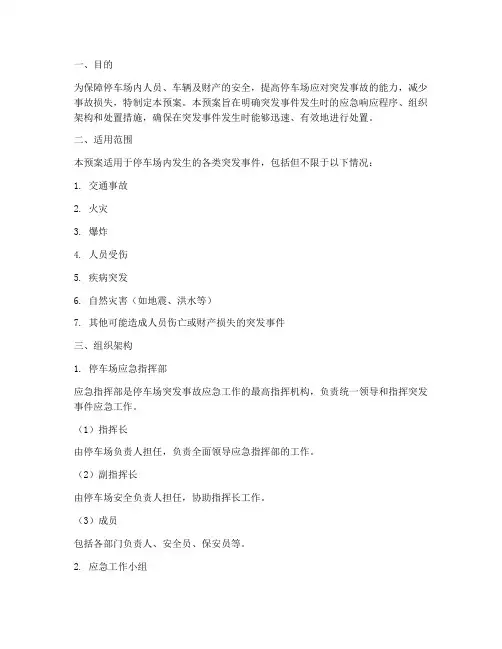 一、目的

为保障停车场内人员、车辆及财产的安全，提高停车场应对突发事故的能力，减少事故损失，特制定本预案。本预案旨在明确突发事件发生时的应急响应程序、组织架构和处置措施，确保在突发事件发生时能够迅速、有效地进行处置。

二、适用范围

本预案适用于停车场内发生的各类突发事件，包括但不限于以下情况：

1. 交通事故

2. 火灾

3. 爆炸

4. 人员受伤

5. 疾病突发

6. 自然灾害（如地震、洪水等）

7. 其他可能造成人员伤亡或财产损失的突发事件

三、组织架构

1. 停车场应急指挥部

应急指挥部是停车场突发事故应急工作的最高指挥机构，负责统一领导和指挥突发事件应急工作。

（1）指挥长

由停车场负责人担任，负责全面领导应急指挥部的工作。

（2）副指挥长

由停车场安全负责人担任，协助指挥长工作。

（3）成员

包括各部门负责人、安全员、保安员等。

2. 应急工作小组